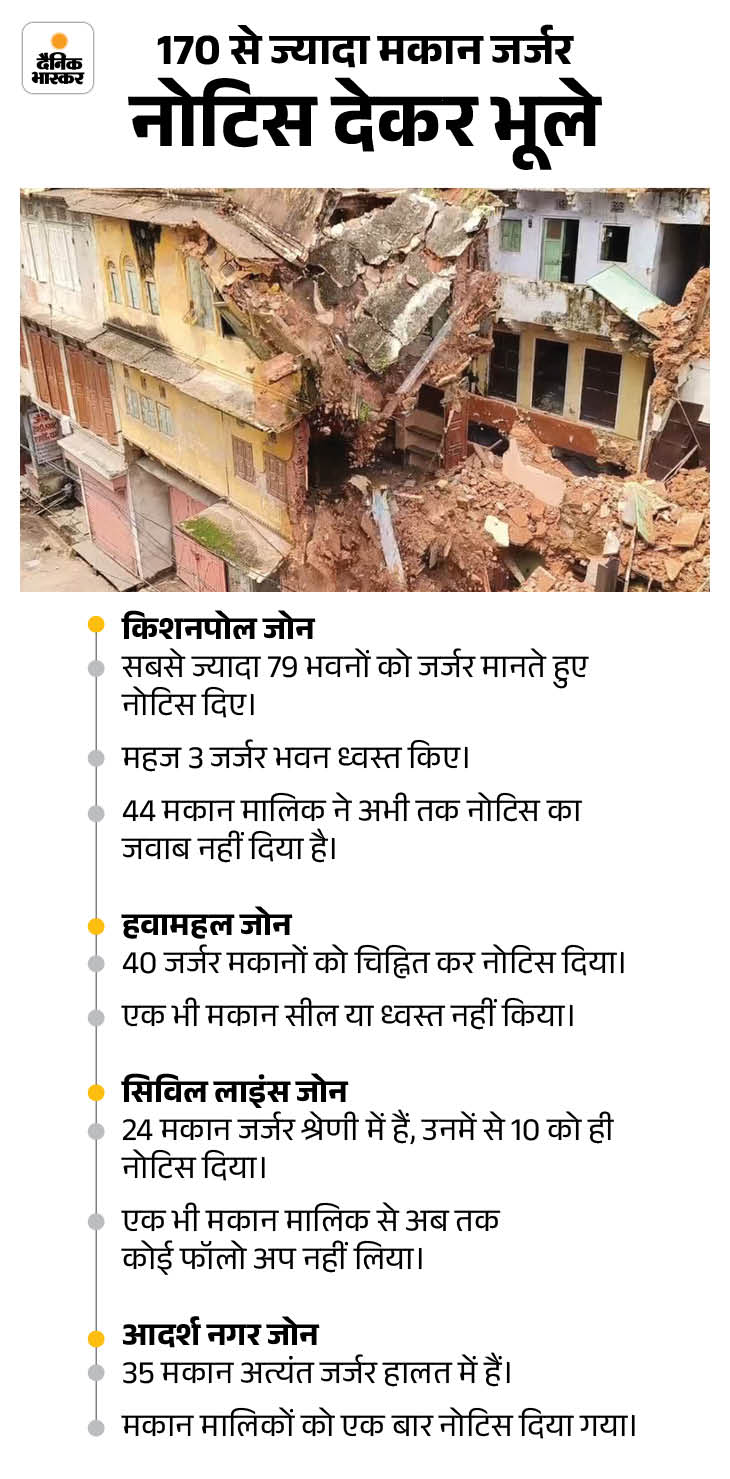 दैनिक भास्कर

170 से ज्यादा मकान जर्जर
नोटिस देकर भूले

किशनपोल जोन
सबसे ज्यादा 79 भवनों को जर्जर मानते हुए नोटिस दिए।
महज 3 जर्जर भवन ध्वस्त किए।
44 मकान मालिक ने अभी तक नोटिस का जवाब नहीं दिया है।

हवामहल जोन
40 जर्जर मकानों को चिह्नित कर नोटिस दिया।
एक भी मकान सील या ध्वस्त नहीं किया।

सिविल लाइंस जोन
24 मकान जर्जर श्रेणी में हैं, उनमें से 10 को ही नोटिस दिया।
एक भी मकान मालिक से अब तक कोई फॉलो अप नहीं लिया।

आदर्श नगर जोन
35 मकान अत्यंत जर्जर हालत में हैं।
मकान मालिकों को एक बार नोटिस दिया गया।